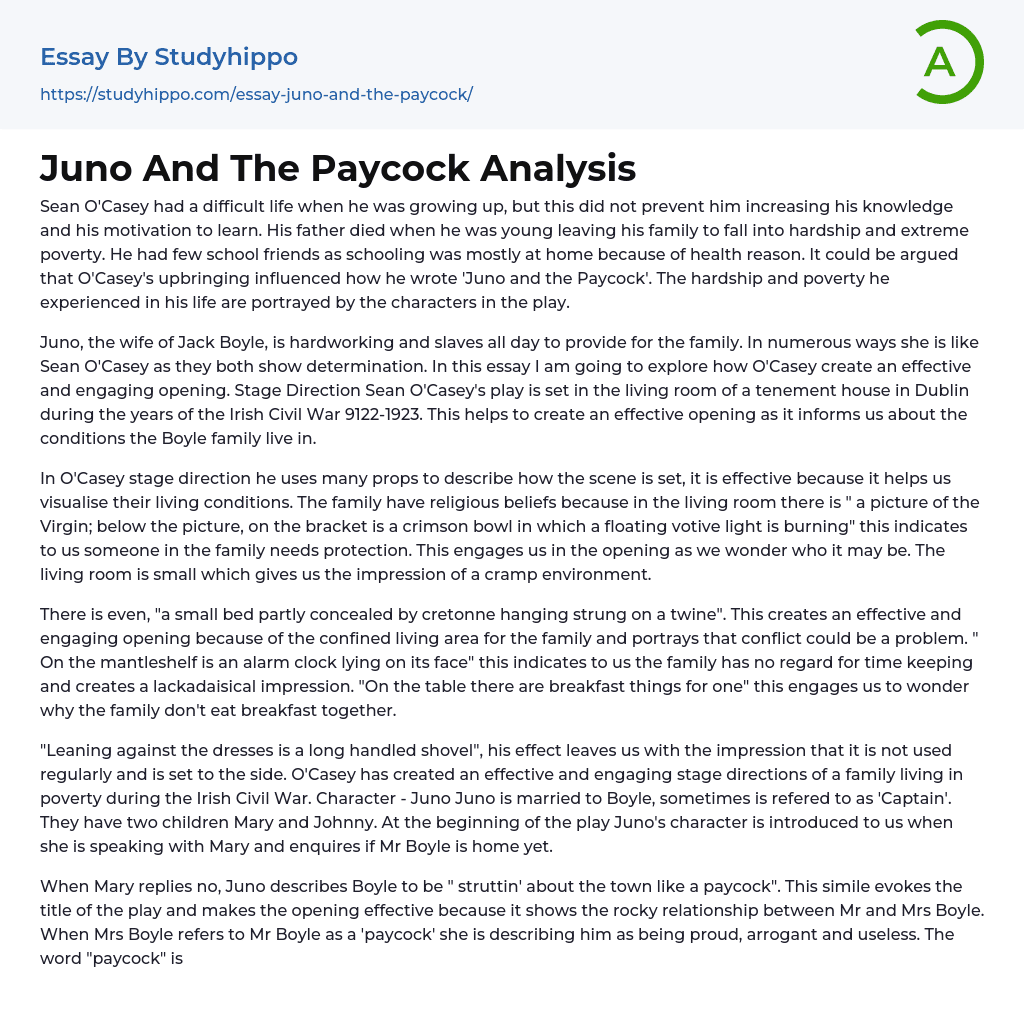 Essay By Studyhippo

https://studyhippo.com/essay-juno-and-the-paycock/

A

Juno And The Paycock Analysis

Sean O'Casey had a difficult life when he was growing up, but this did not prevent him increasing his knowledge and his motivation to learn. His father died when he was young leaving his family to fall into hardship and extreme poverty. He had few school friends as schooling was mostly at home because of health reason. It could be argued that O'Casey's upbringing influenced how he wrote 'Juno and the Paycock'. The hardship and poverty he experienced in his life are portrayed by the characters in the play.

Juno, the wife of Jack Boyle, is hardworking and slaves all day to provide for the family. In numerous ways she is like Sean O'Casey as they both show determination. In this essay I am going to explore how O'Casey create an effective and engaging opening. Stage Direction Sean O'Casey's play is set in the living room of a tenement house in Dublin during the years of the Irish Civil War 9122-1923. This helps to create an effective opening as it informs us about the conditions the Boyle family live in.

In O'Casey stage direction he uses many props to describe how the scene is set, it is effective because it helps us visualise their living conditions. The family have religious beliefs because in the living room there is " a picture of the Virgin; below the picture, on the bracket is a crimson bowl in which a floating votive light is burning" this indicates to us someone in the family needs protection. This engages us in the opening as we wonder who it may be. The living room is small which gives us the impression of a cramp environment.

There is even, "a small bed partly concealed by cretonne hanging strung on a twine". This creates an effective and engaging opening because of the confined living area for the family and portrays that conflict could be a problem. " On the mantleshelf is an alarm clock lying on its face" this indicates to us the family has no regard for time keeping and creates a lackadaisical impression. "On the table there are breakfast things for one" this engages us to wonder why the family don't eat breakfast together.

"Leaning against the dresses is a long handled shovel", his effect leaves us with the impression that it is not used regularly and is set to the side. O'Casey has created an effective and engaging stage directions of a family living in poverty during the Irish Civil War. Character - Juno Juno is married to Boyle, sometimes is refered to as 'Captain'. They have two children Mary and Johnny. At the beginning of the play Juno's character is introduced to us when she is speaking with Mary and enquires if Mr Boyle is home yet.

When Mary replies no, Juno describes Boyle to be " struttin' about the town like a paycock". This simile evokes the title of the play and makes the opening effective because it shows the rocky relationship between Mr and Mrs Boyle. When Mrs Boyle refers to Mr Boyle as a 'paycock' she is describing him as being proud, arrogant and useless. The word "paycock" is